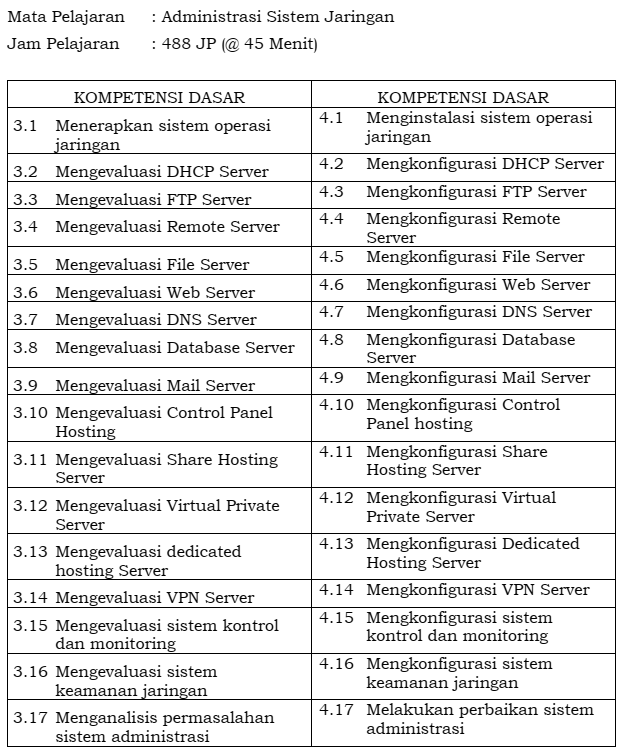 Mata Pelajaran : Administrasi Sistem Jaringan
Jam Pelajaran : 488 JP (@ 45 Menit)

| KOMPETENSI DASAR | KOMPETENSI DASAR |
|---|---|
| 3.1 Menerapkan sistem operasi jaringan | 4.1 Menginstalasi sistem operasi jaringan |
| 3.2 Mengevaluasi DHCP Server | 4.2 Mengkonfigurasi DHCP Server |
| 3.3 Mengevaluasi FTP Server | 4.3 Mengkonfigurasi FTP Server |
| 3.4 Mengevaluasi Remote Server | 4.4 Mengkonfigurasi Remote Server |
| 3.5 Mengevaluasi File Server | 4.5 Mengkonfigurasi File Server |
| 3.6 Mengevaluasi Web Server | 4.6 Mengkonfigurasi Web Server |
| 3.7 Mengevaluasi DNS Server | 4.7 Mengkonfigurasi DNS Server |
| 3.8 Mengevaluasi Database Server | 4.8 Mengkonfigurasi Database Server |
| 3.9 Mengevaluasi Mail Server | 4.9 Mengkonfigurasi Mail Server |
| 3.10 Mengevaluasi Control Panel Hosting | 4.10 Mengkonfigurasi Control Panel hosting |
| 3.11 Mengevaluasi Share Hosting Server | 4.11 Mengkonfigurasi Share Hosting Server |
| 3.12 Mengevaluasi Virtual Private Server | 4.12 Mengkonfigurasi Virtual Private Server |
| 3.13 Mengevaluasi dedicated hosting Server | 4.13 Mengkonfigurasi Dedicated Hosting Server |
| 3.14 Mengevaluasi VPN Server | 4.14 Mengkonfigurasi VPN Server |
| 3.15 Mengevaluasi sistem kontrol dan monitoring | 4.15 Mengkonfigurasi sistem kontrol dan monitoring |
| 3.16 Mengevaluasi sistem keamanan jaringan | 4.16 Mengkonfigurasi sistem keamanan jaringan |
| 3.17 Menganalisis permasalahan sistem administrasi | 4.17 Melakukan perbaikan sistem administrasi |